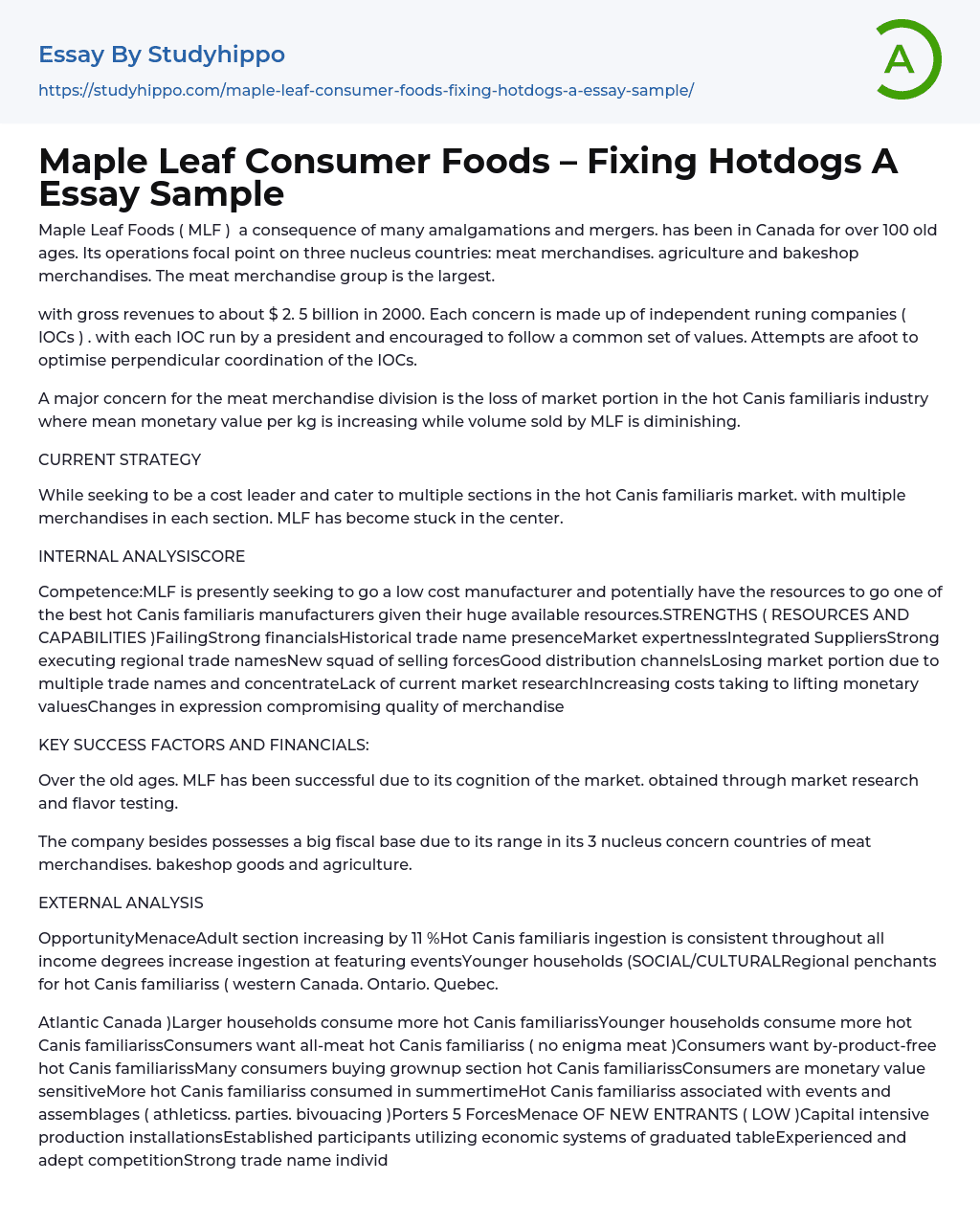 Essay By Studyhippo

https://studyhippo.com/maple-leaf-consumer-foods-fixing-hotdogs-a-essay-sample/

A

Maple Leaf Consumer Foods – Fixing Hotdogs A Essay Sample

Maple Leaf Foods ( MLF )  a consequence of many amalgamations and mergers. has been in Canada for over 100 old ages. Its operations focal point on three nucleus countries: meat merchandises. agriculture and bakeshop merchandises. The meat merchandise group is the largest.

with gross revenues to about $ 2. 5 billion in 2000. Each concern is made up of independent runing companies ( IOCs ) . with each IOC run by a president and encouraged to follow a common set of values. Attempts are afoot to optimise perpendicular coordination of the IOCs.

A major concern for the meat merchandise division is the loss of market portion in the hot Canis familiaris industry where mean monetary value per kg is increasing while volume sold by MLF is diminishing.

CURRENT STRATEGY

While seeking to be a cost leader and cater to multiple sections in the hot Canis familiaris market. with multiple merchandises in each section. MLF has become stuck in the center.

INTERNAL ANALYSISCORE

Competence:MLF is presently seeking to go a low cost manufacturer and potentially have the resources to go one of the best hot Canis familiaris manufacturers given their huge available resources.STRENGTHS ( RESOURCES AND CAPABILITIES )FailingStrong financialsHistorical trade name presenceMarket expertnessIntegrated SuppliersStrong executing regional trade namesNew squad of selling forcesGood distribution channelsLosing market portion due to multiple trade names and concentrateLack of current market researchIncreasing costs taking to lifting monetary valuesChanges in expression compromising quality of merchandise

KEY SUCCESS FACTORS AND FINANCIALS:

Over the old ages. MLF has been successful due to its cognition of the market. obtained through market research and flavor testing.

The company besides possesses a big fiscal base due to its range in its 3 nucleus concern countries of meat merchandises. bakeshop goods and agriculture.

EXTERNAL ANALYSIS

OpportunityMenaceAdult section increasing by 11 %Hot Canis familiaris ingestion is consistent throughout all income degrees increase ingestion at featuring eventsYounger households (SOCIAL/CULTURALRegional penchants for hot Canis familiariss ( western Canada. Ontario. Quebec.

Atlantic Canada )Larger households consume more hot Canis familiarissYounger households consume more hot Canis familiarissConsumers want all-meat hot Canis familiariss ( no enigma meat )Consumers want by-product-free hot Canis familiarissMany consumers buying grownup section hot Canis familiarissConsumers are monetary value sensitiveMore hot Canis familiariss consumed in summertimeHot Canis familiariss associated with events and assemblages ( athleticss. parties. bivouacing )Porters 5 ForcesMenace OF NEW ENTRANTS ( LOW )Capital intensive production installationsEstablished participants utilizing economic systems of graduated tableExperienced and adept competitionStrong trade name individ